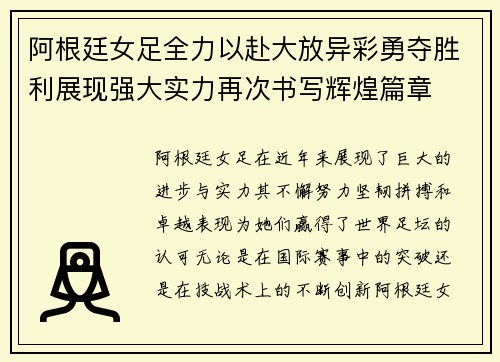 阿根廷女足全力以赴大放异彩勇夺胜利展现强大实力再次书写辉煌篇章

阿根廷女足在近年来展现了巨大的进步与实力其不懈努力坚韧拼搏和卓越表现为她们赢得了世界足坛的认可无论是在国际赛事中的突破还是在技战术上的不断创新阿根廷女